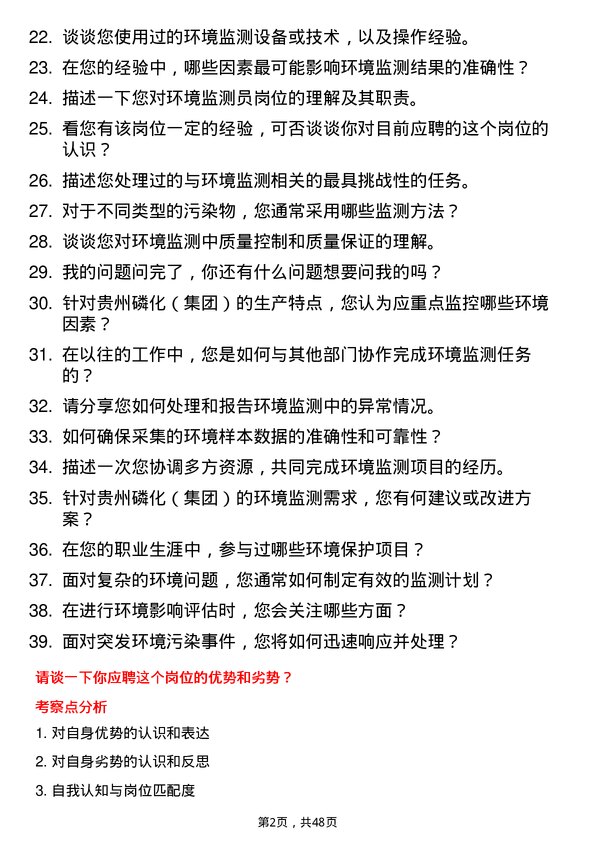 22. 谈谈您使用过的环境监测设备或技术，以及操作经验。

23. 在您的经验中，哪些因素最可能影响环境监测结果的准确性？

24. 描述一下您对环境监测员岗位的理解及其职责。

25. 看您有该岗位一定的经验，可否谈谈你对目前应聘的这个岗位的认识？

26. 描述您处理过的与环境监测相关的最具挑战性的任务。

27. 对于不同类型的污染物，您通常采用哪些监测方法？

28. 谈谈您对环境监测中质量控制和质量保证的理解。

29. 我的问题问完了，你还有什么问题想要问我的吗？

30. 针对贵州磷化（集团）的生产特点，您认为应重点监控哪些环境因素？

31. 在以往的工作中，您是如何与其他部门协作完成环境监测任务的？

32. 请分享您如何处理和报告环境监测中的异常情况。

33. 如何确保采集的环境样本数据的准确性和可靠性？

34. 描述一次您协调多方资源，共同完成环境监测项目的经历。

35. 针对贵州磷化（集团）的环境监测需求，您有何建议或改进方案？

36. 在您的职业生涯中，参与过哪些环境保护项目？

37. 面对复杂的环境问题，您通常如何制定有效的监测计划？

38. 在进行环境影响评估时，您会关注哪些方面？

39. 面对突发环境污染事件，您将如何迅速响应并处理？

请谈一下你应聘这个岗位的优势和劣势？

考察点分析

1. 对自身优势的认识和表达

2. 对自身劣势的认识和反思

3. 自我认知与岗位匹配度

第2页，共48页